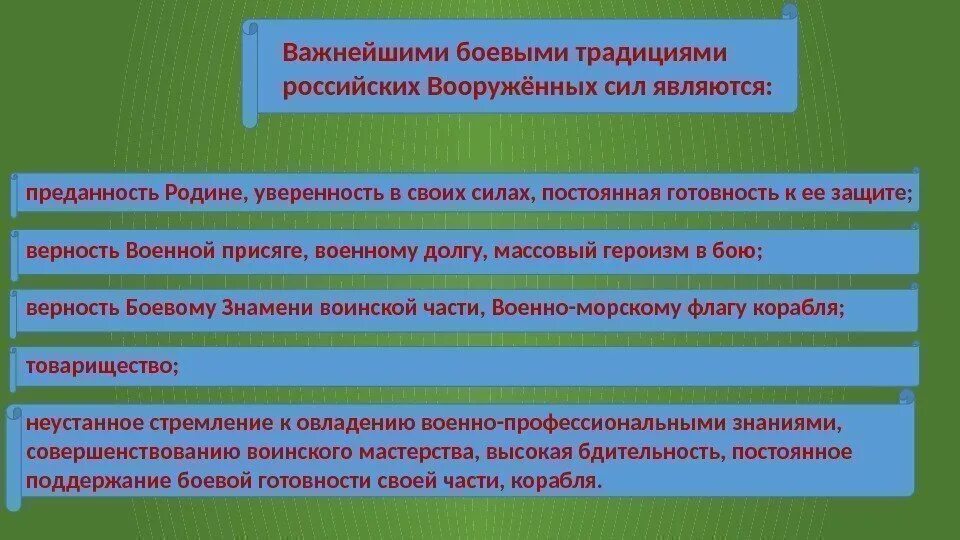 Важнейшими боевыми традициями российских Вооружённых сил являются:

преданность Родине, уверенность в своих силах, постоянная готовность к ее защите;

верность Военной присяге, военному долгу, массовый героизм в бою;

верность Боевому Знамени воинской части, Военно-морскому флагу корабля;

товарищество;

неустанное стремление к овладению военно-профессиональными знаниями, совершенствованию воинского мастерства, высокая бдительность, постоянное поддержание боевой готовности своей части, корабля.